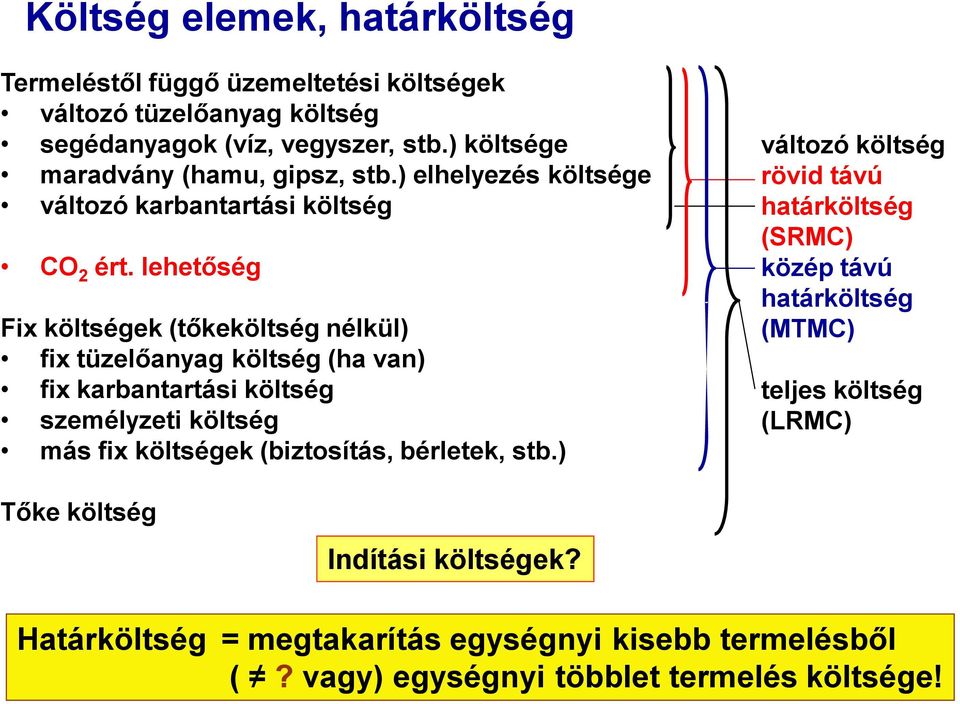 Költség elemek, határköltség

Termeléstől függő üzemeltetési költségek
• változó tüzelőanyag költség
• segédanyagok (víz, vegyszer, stb.) költsége
• maradvány (hamu, gipsz, stb.) elhelyezés költsége
• változó karbantartási költség

• $CO_2$ ért. lehetőség

Fix költségek (tőkeköltség nélkül)
• fix tüzelőanyag költség (ha van)
• fix karbantartási költség
• személyzeti költség
• más fix költségek (biztosítás, bérletek, stb.)

Tőke költség

változó költség
rövid távú határköltség (SRMC)
közép távú határköltség (MTMC)
teljes költség (LRMC)

Indítási költségek?

Határköltség = megtakarítás egységnyi kisebb termelésből ( ≠ ? vagy) egységnyi többlet termelés költsége!